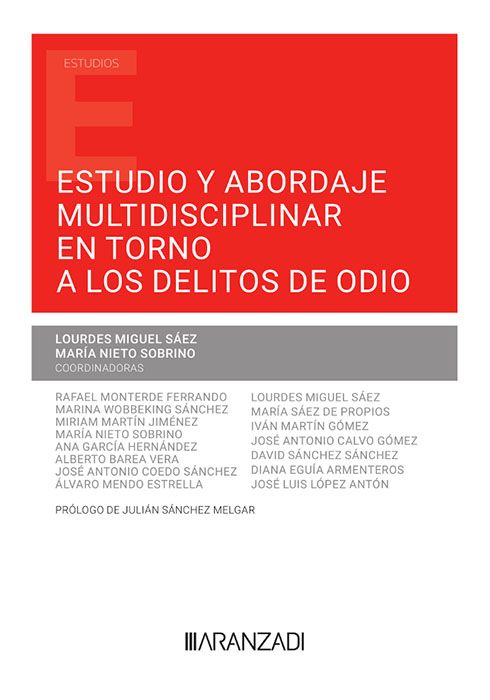 ESTUDIOS

ESTUDIO Y ABORDAJE MULTIDISCIPLINAR EN TORNO A LOS DELITOS DE ODIO

LOURDES MIGUEL SÁEZ
MARÍA NIETO SOBRINO
COORDINADORAS

RAFAEL MONTERDE FERRANDO
MARINA WOBBEKING SÁNCHEZ
MIRIAM MARTÍN JIMÉNEZ
MARÍA NIETO SOBRINO
ANA GARCÍA HERNÁNDEZ
ALBERTO BAREA VERA
JOSÉ ANTONIO COEDO SÁNCHEZ
ÁLVARO MENDO ESTRELLA

LOURDES MIGUEL SÁEZ
MARÍA SÁEZ DE PROPIOS
IVÁN MARTÍN GÓMEZ
JOSÉ ANTONIO CALVO GÓMEZ
DAVID SÁNCHEZ SÁNCHEZ
DIANA EGUÍA ARMENTEROS
JOSÉ LUIS LÓPEZ ANTÓN

PRÓLOGO DE JULIÁN SÁNCHEZ MELGAR

ARANZADI